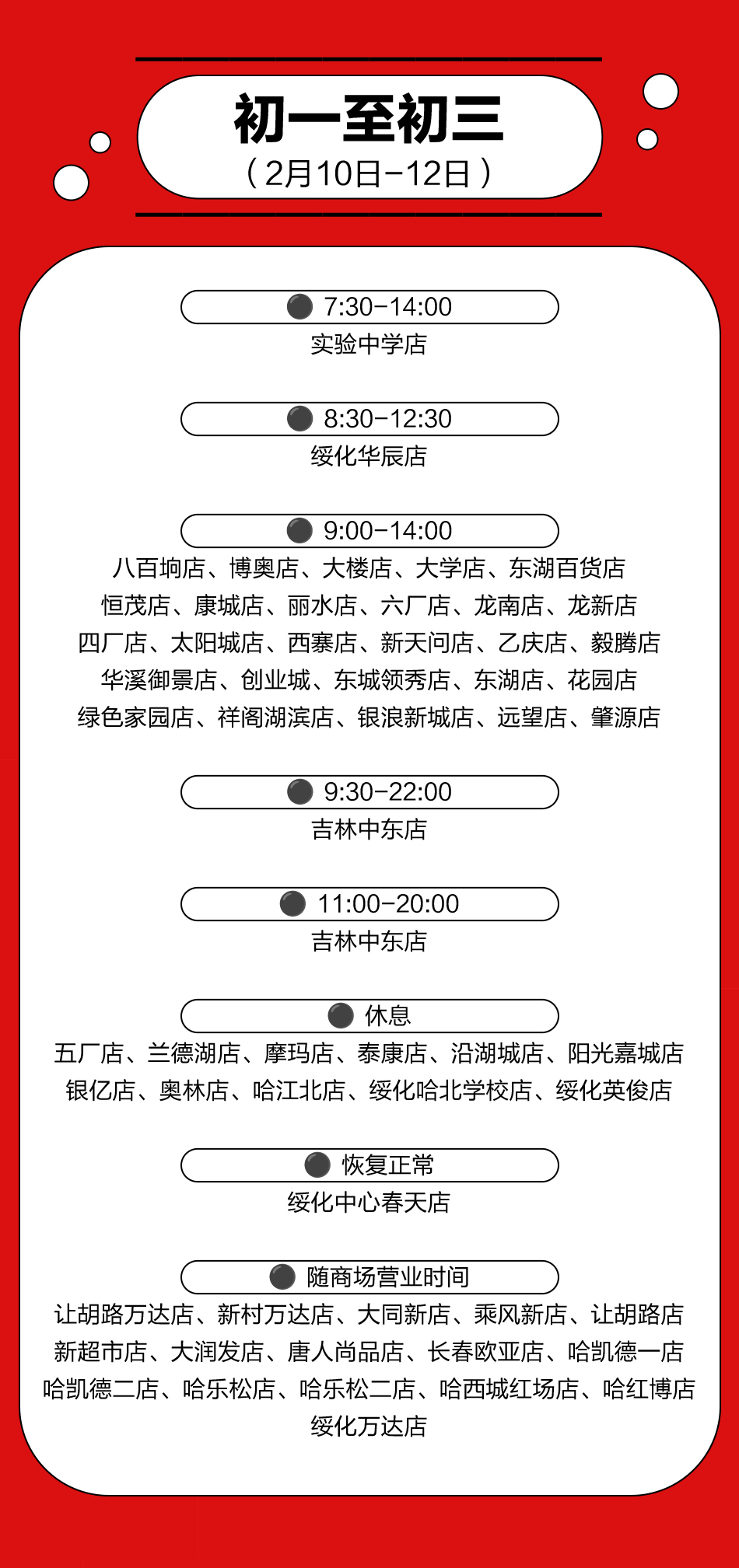 初一至初三
（2月10日-12日）

7:30-14:00
实验中学店

8:30-12:30
绥化华辰店

9:00-14:00
八百垧店、博奥店、大楼店、大学店、东湖百货店
恒茂店、康城店、丽水店、六厂店、龙南店、龙新店
四厂店、太阳城店、西寨店、新天问店、乙庆店、毅腾店
华溪御景店、创业城、东城领秀店、东湖店、花园店
绿色家园店、祥阁湖滨店、银浪新城店、远望店、肇源店

9:30-22:00
吉林中东店

11:00-20:00
吉林中东店

休息
五厂店、兰德湖店、摩玛店、泰康店、沿湖城店、阳光嘉城店
银亿店、奥林店、哈江北店、绥化哈北学校店、绥化英俊店

恢复正常
绥化中心春天店

随商场营业时间
让胡路万达店、新村万达店、大同新店、乘风新店、让胡路店
新超市店、大润发店、唐人尚品店、长春欧亚店、哈凯德一店
哈凯德二店、哈乐松店、哈乐松二店、哈西城红场店、哈红博店
绥化万达店